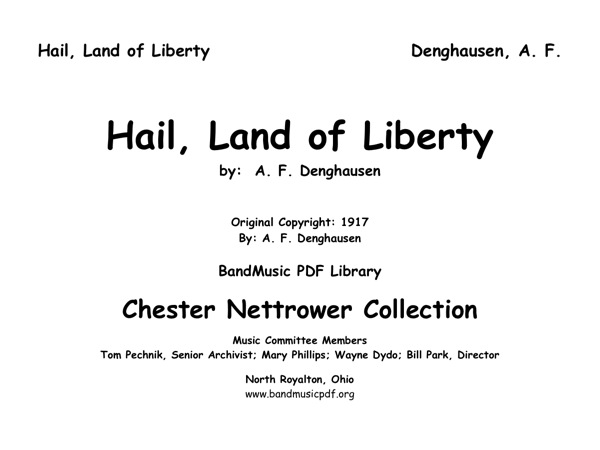 Hail, Land of Liberty

Denghausen, A. F.

Hail, Land of Liberty

by: A. F. Denghausen

Original Copyright: 1917
By: A. F. Denghausen

BandMusic PDF Library

Chester Nettrower Collection

Music Committee Members
Tom Pechnik, Senior Archivist; Mary Phillips; Wayne Dydo; Bill Park, Director

North Royalton, Ohio
www.bandmusicpdf.org